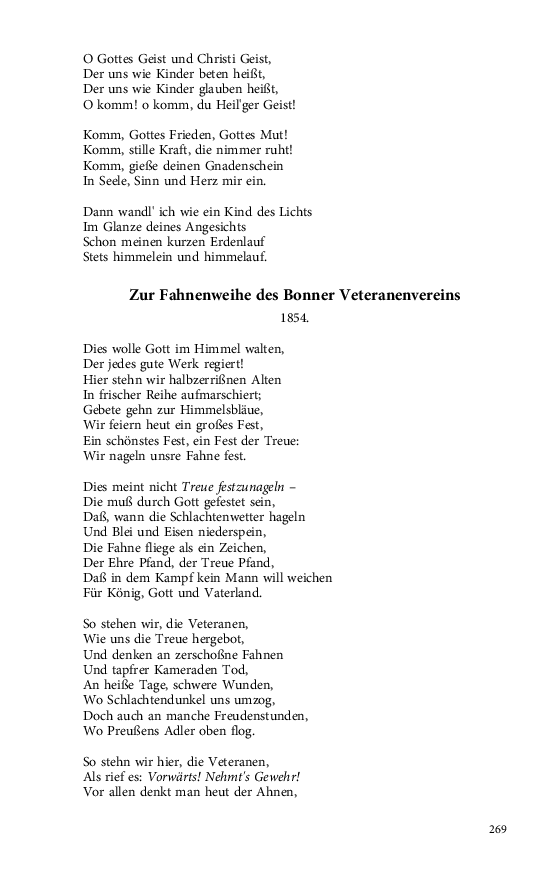 O Gottes Geist und Christi Geist,
Der uns wie Kinder beten heißt,
Der uns wie Kinder glauben heißt,
O komm! o komm, du Heil'ger Geist!

Komm, Gottes Frieden, Gottes Mut!
Komm, stille Kraft, die nimmer ruht!
Komm, gieße deinen Gnadenschein
In Seele, Sinn und Herz mir ein.

Dann wandl' ich wie ein Kind des Lichts
Im Glanze deines Angesichts
Schon meinen kurzen Erdenlauf
Stets himmelein und himmelauf.

Zur Fahnenweihe des Bonner Veteranenvereins

1854.

Dies wolle Gott im Himmel walten,
Der jedes gute Werk regiert!
Hier stehn wir halbzerrißnen Alten
In frischer Reihe aufmarschiert;
Gebete gehn zur Himmelsbläue,
Wir feiern heut ein großes Fest,
Ein schönstes Fest, ein Fest der Treue:
Wir nageln unsre Fahne fest.

Dies meint nicht Treue festzunageln –
Die muß durch Gott gefestet sein,
Daß, wann die Schlachtenwetter hageln
Und Blei und Eisen niederspein,
Die Fahne fliege als ein Zeichen,
Der Ehre Pfand, der Treue Pfand,
Daß in dem Kampf kein Mann will weichen
Für König, Gott und Vaterland.

So stehen wir, die Veteranen,
Wie uns die Treue hergebot,
Und denken an zerschoßne Fahnen
Und tapfrer Kameraden Tod,
An heiße Tage, schwere Wunden,
Wo Schlachtendunkel uns umzog,
Doch auch an manche Freudenstunden,
Wo Preußens Adler oben flog.

So stehn wir hier, die Veteranen,
Als rief es: Vorwärts! Nehmt's Gewehr!
Vor allen denkt man heut der Ahnen,

269